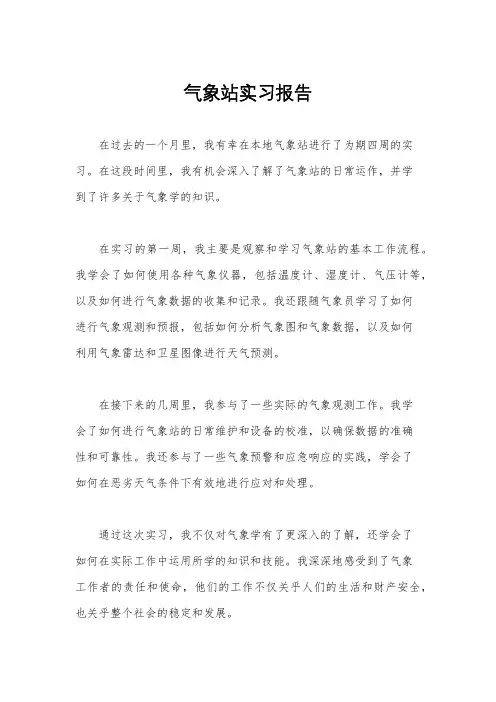 气象站实习报告

在过去的一个月里，我有幸在本地气象站进行了为期四周的实习。在这段时间里，我有机会深入了解了气象站的日常运作，并学到了许多关于气象学的知识。

在实习的第一周，我主要是观察和学习气象站的基本工作流程。我学会了如何使用各种气象仪器，包括温度计、湿度计、气压计等，以及如何进行气象数据的收集和记录。我还跟随气象员学习了如何进行气象观测和预报，包括如何分析气象图和气象数据，以及如何利用气象雷达和卫星图像进行天气预测。

在接下来的几周里，我参与了一些实际的气象观测工作。我学会了如何进行气象站的日常维护和设备的校准，以确保数据的准确性和可靠性。我还参与了一些气象预警和应急响应的实践，学会了如何在恶劣天气条件下有效地进行应对和处理。

通过这次实习，我不仅对气象学有了更深入的了解，还学会了如何在实际工作中运用所学的知识和技能。我深深地感受到了气象工作者的责任和使命，他们的工作不仅关乎人们的生活和财产安全，也关乎整个社会的稳定和发展。